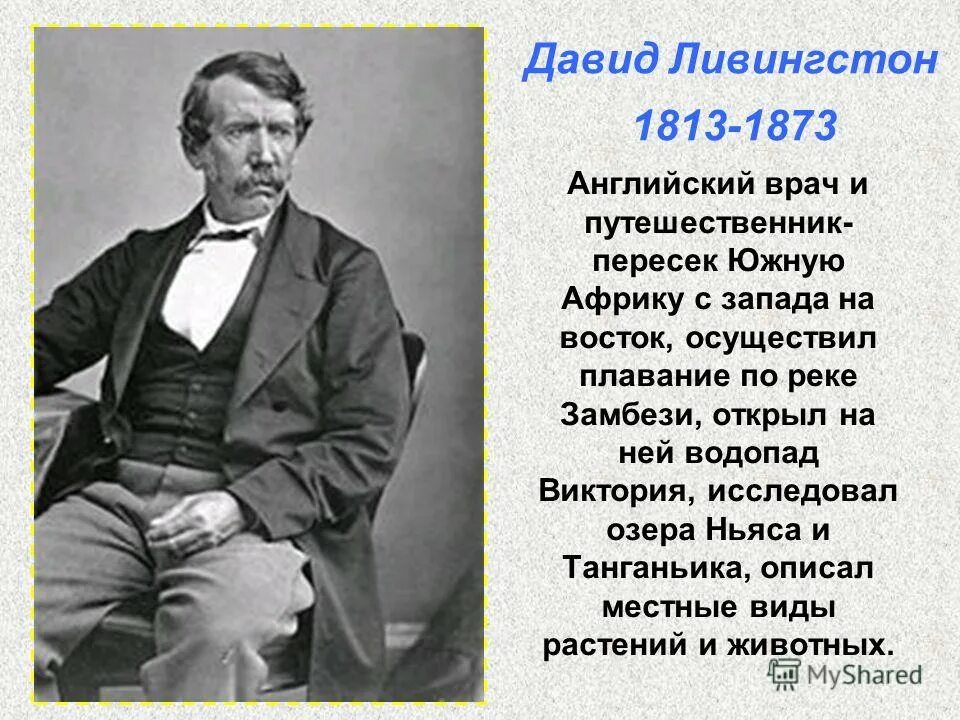 Давид Ливингстон

1813-1873

Английский врач и путешественник- пересек Южную Африку с запада на восток, осуществил плавание по реке Замбези, открыл на ней водопад Виктория, исследовал озера Ньяса и Танганьика, описал местные виды растений и животных.

MyShared